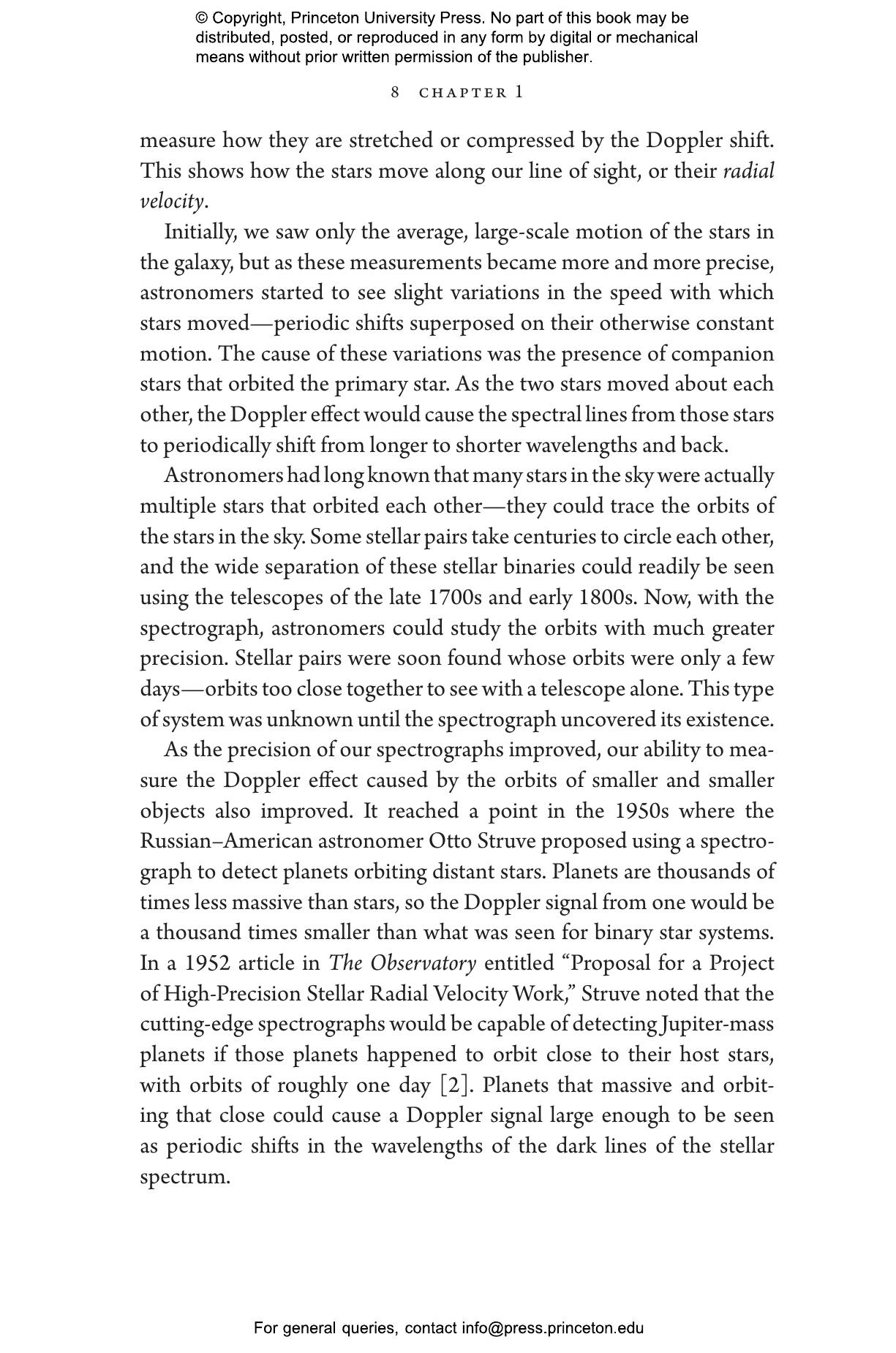 © Copyright, Princeton University Press. No part of this book may be distributed, posted, or reproduced in any form by digital or mechanical means without prior written permission of the publisher.

8 CHAPTER 1

measure how they are stretched or compressed by the Doppler shift. This shows how the stars move along our line of sight, or their radial velocity.

Initially, we saw only the average, large-scale motion of the stars in the galaxy, but as these measurements became more and more precise, astronomers started to see slight variations in the speed with which stars moved—periodic shifts superposed on their otherwise constant motion. The cause of these variations was the presence of companion stars that orbited the primary star. As the two stars moved about each other, the Doppler effect would cause the spectral lines from those stars to periodically shift from longer to shorter wavelengths and back.

Astronomers had long known that many stars in the sky were actually multiple stars that orbited each other—they could trace the orbits of the stars in the sky. Some stellar pairs take centuries to circle each other, and the wide separation of these stellar binaries could readily be seen using the telescopes of the late 1700s and early 1800s. Now, with the spectrograph, astronomers could study the orbits with much greater precision. Stellar pairs were soon found whose orbits were only a few days—orbits too close together to see with a telescope alone. This type of system was unknown until the spectrograph uncovered its existence.

As the precision of our spectrographs improved, our ability to measure the Doppler effect caused by the orbits of smaller and smaller objects also improved. It reached a point in the 1950s where the Russian–American astronomer Otto Struve proposed using a spectrograph to detect planets orbiting distant stars. Planets are thousands of times less massive than stars, so the Doppler signal from one would be a thousand times smaller than what was seen for binary star systems. In a 1952 article in The Observatory entitled “Proposal for a Project of High-Precision Stellar Radial Velocity Work,” Struve noted that the cutting-edge spectrographs would be capable of detecting Jupiter-mass planets if those planets happened to orbit close to their host stars, with orbits of roughly one day [2]. Planets that massive and orbiting that close could cause a Doppler signal large enough to be seen as periodic shifts in the wavelengths of the dark lines of the stellar spectrum.

For general queries, contact info@press.princeton.edu